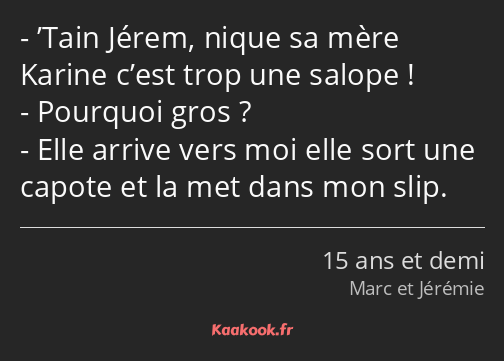 - ’Tain Jérem, nique sa mère Karine c’est trop une salope !
- Pourquoi gros ?
- Elle arrive vers moi elle sort une capote et la met dans mon slip.

15 ans et demi
Marc et Jérémie

Kaakook.fr